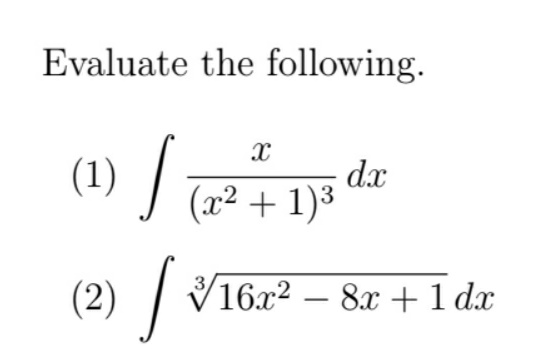 Evaluate the following.

(1) $\int \frac{x}{(x^2+1)^3}\,dx$

(2) $\int \sqrt[3]{16x^2-8x+1}\,dx$